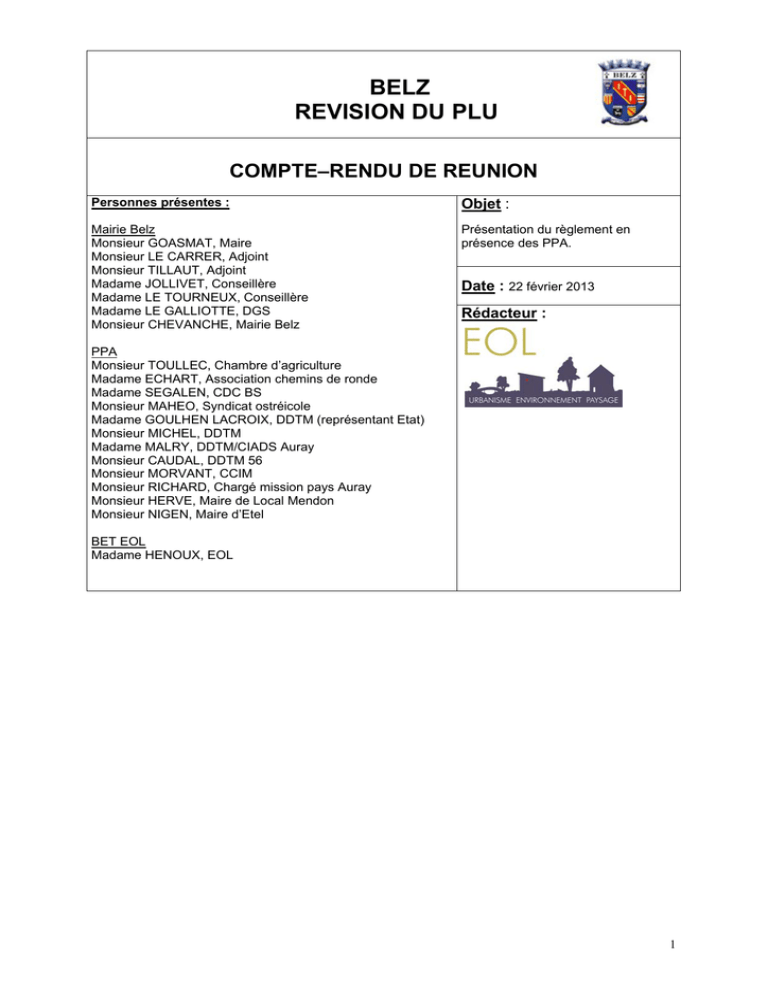 BELZ
REVISION DU PLU

BELZ

COMPTE–RENDU DE REUNION

Personnes présentes :

Mairie Belz
Monsieur GOASMAT, Maire
Monsieur LE CARRER, Adjoint
Monsieur TILLAUT, Adjoint
Madame JOLLIVET, Conseillère
Madame LE TOURNEUX, Conseillère
Madame LE GALLIOTTE, DGS
Monsieur CHEVANCHE, Mairie Belz

PPA
Monsieur TOULLEC, Chambre d'agriculture
Madame ECHART, Association chemins de ronde
Madame SEGALEN, CDC BS
Monsieur MAHEO, Syndicat ostréicole
Madame GOULHEN LACROIX, DDTM (représentant Etat)
Monsieur MICHEL, DDTM
Madame MALRY, DDTM/CIADS Auray
Monsieur CAUDAL, DDTM 56
Monsieur MORVANT, CCIM
Monsieur RICHARD, Chargé mission pays Auray
Monsieur HERVE, Maire de Local Mendon
Monsieur NIGEN, Maire d'Etel

BET EOL
Madame HENOUX, EOL

Objet :

Présentation du règlement en présence des PPA.

Date : 22 février 2013

Rédacteur :

EOL
URBANISME ENVIRONNEMENT PAYSAGE

1